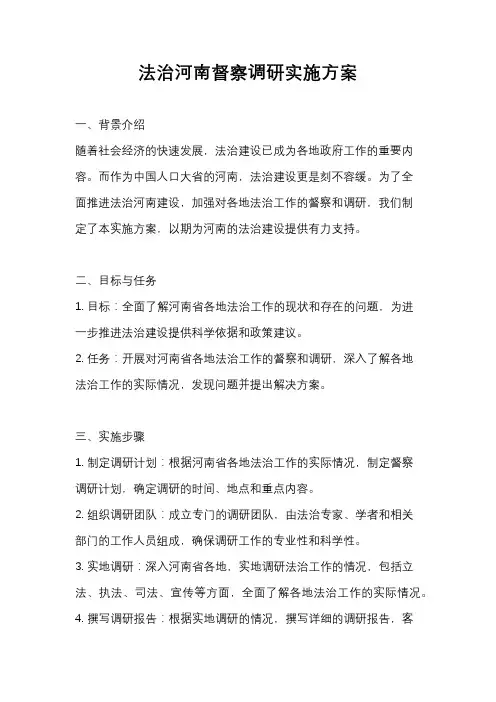 法治河南督察调研实施方案

一、背景介绍

随着社会经济的快速发展，法治建设已成为各地政府工作的重要内容。而作为中国人口大省的河南，法治建设更是刻不容缓。为了全面推进法治河南建设，加强对各地法治工作的督察和调研，我们制定了本实施方案，以期为河南的法治建设提供有力支持。

二、目标与任务

1. 目标：全面了解河南省各地法治工作的现状和存在的问题，为进一步推进法治建设提供科学依据和政策建议。

2. 任务：开展对河南省各地法治工作的督察和调研，深入了解各地法治工作的实际情况，发现问题并提出解决方案。

三、实施步骤

1. 制定调研计划：根据河南省各地法治工作的实际情况，制定督察调研计划，确定调研的时间、地点和重点内容。

2. 组织调研团队：成立专门的调研团队，由法治专家、学者和相关部门的工作人员组成，确保调研工作的专业性和科学性。

3. 实地调研：深入河南省各地，实地调研法治工作的情况，包括立法、执法、司法、宣传等方面，全面了解各地法治工作的实际情况。

4. 撰写调研报告：根据实地调研的情况，撰写详细的调研报告，客